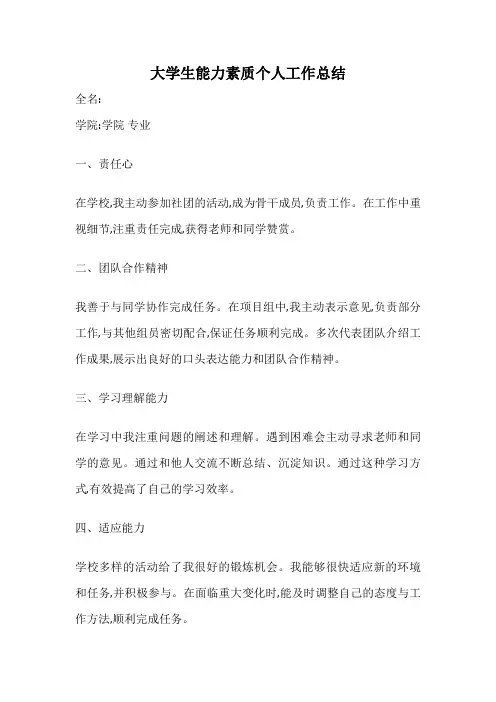 大学生能力素质个人工作总结

全名:

学院:学院 专业

一、责任心

在学校,我主动参加社团的活动,成为骨干成员,负责工作。在工作中重视细节,注重责任完成,获得老师和同学赞赏。

二、团队合作精神

我善于与同学协作完成任务。在项目组中,我主动表示意见,负责部分工作,与其他组员密切配合,保证任务顺利完成。多次代表团队介绍工作成果,展示出良好的口头表达能力和团队合作精神。

三、学习理解能力

在学习中我注重问题的阐述和理解。遇到困难会主动寻求老师和同学的意见。通过和他人交流不断总结、沉淀知识。通过这种学习方式,有效提高了自己的学习效率。

四、适应能力

学校多样的活动给了我很好的锻炼机会。我能够很快适应新的环境和任务,并积极参与。在面临重大变化时,能及时调整自己的态度与工作方法,顺利完成任务。